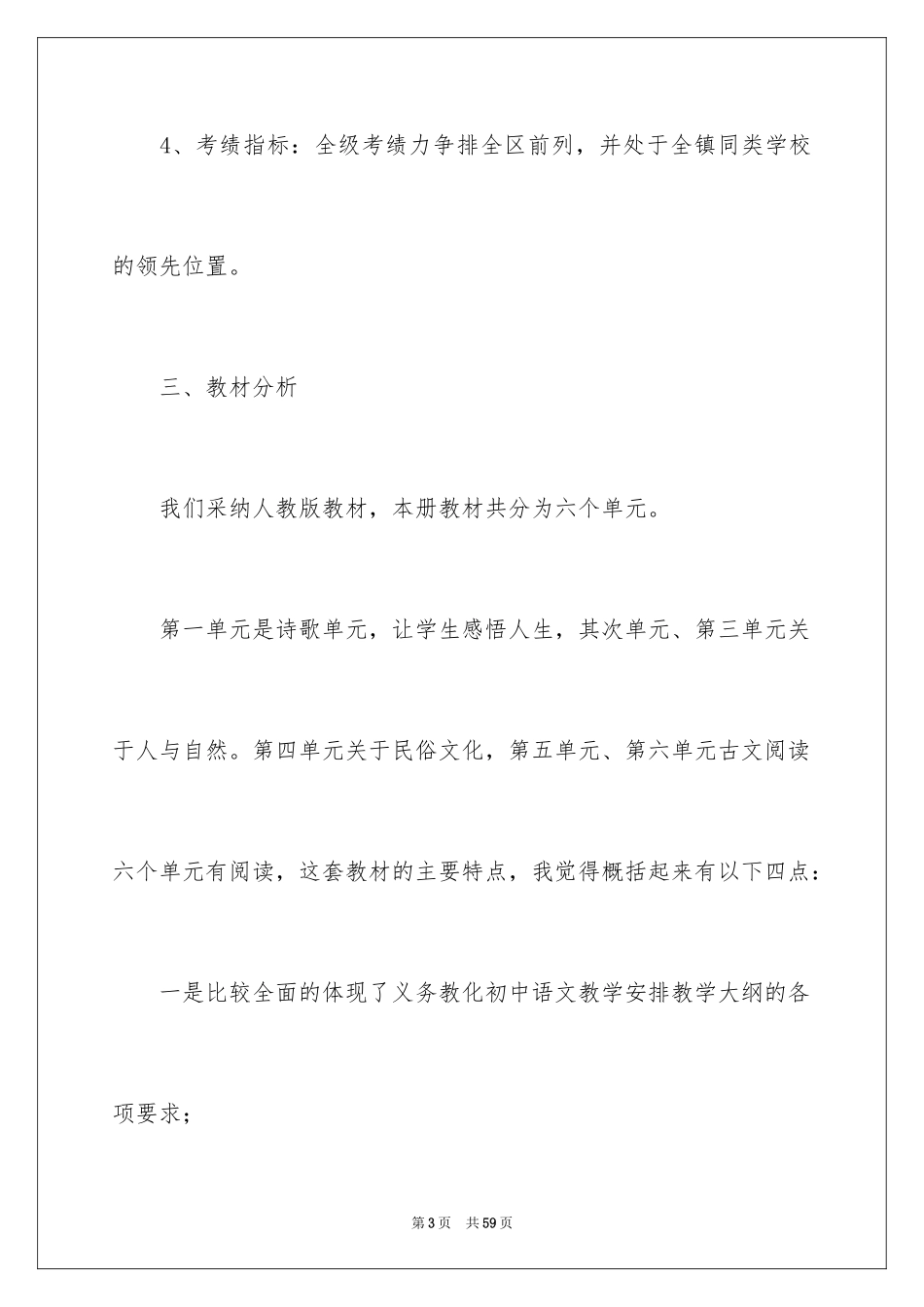 4、考绩指标：全级考绩力争排全区前列，并处于全镇同类学校的领先位置。

三、教材分析

我们采纳人教版教材，本册教材共分为六个单元。

第一单元是诗歌单元，让学生感悟人生，其次单元、第三单元关于人与自然。第四单元关于民俗文化，第五单元、第六单元古文阅读六个单元有阅读，这套教材的主要特点，我觉得概括起来有以下四点：

一是比较全面的体现了义务教化初中语文教学安排教学大纲的各项要求；

第3页 共59页